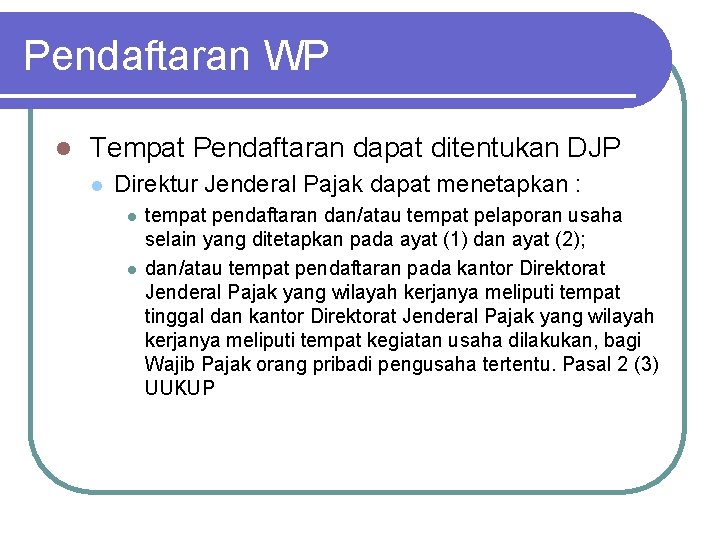 Pendaftaran WP

• Tempat Pendaftaran dapat ditentukan DJP
• Direktur Jenderal Pajak dapat menetapkan :
• tempat pendaftaran dan/atau tempat pelaporan usaha selain yang ditetapkan pada ayat (1) dan ayat (2);
• dan/atau tempat pendaftaran pada kantor Direktorat Jenderal Pajak yang wilayah kerjanya meliputi tempat tinggal dan kantor Direktorat Jenderal Pajak yang wilayah kerjanya meliputi tempat kegiatan usaha dilakukan, bagi Wajib Pajak orang pribadi pengusaha tertentu. Pasal 2 (3) UUKUP